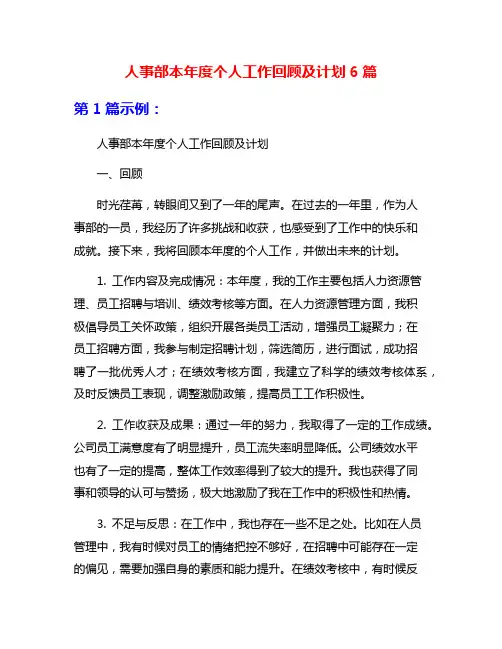 人事部本年度个人工作回顾及计划 6 篇

第 1 篇示例：

人事部本年度个人工作回顾及计划

一、回顾

时光荏苒，转眼间又到了一年的尾声。在过去的一年里，作为人事部的一员，我经历了许多挑战和收获，也感受到了工作中的快乐和成就。接下来，我将回顾本年度的个人工作，并做出未来的计划。

1. 工作内容及完成情况：本年度，我的工作主要包括人力资源管理、员工招聘与培训、绩效考核等方面。在人力资源管理方面，我积极倡导员工关怀政策，组织开展各类员工活动，增强员工凝聚力；在员工招聘方面，我参与制定招聘计划，筛选简历，进行面试，成功招聘了一批优秀人才；在绩效考核方面，我建立了科学的绩效考核体系，及时反馈员工表现，调整激励政策，提高员工工作积极性。

2. 工作收获及成果：通过一年的努力，我取得了一定的工作成绩。公司员工满意度有了明显提升，员工流失率明显降低。公司绩效水平也有了一定的提高，整体工作效率得到了较大的提升。我也获得了同事和领导的认可与赞扬，极大地激励了我在工作中的积极性和热情。

3. 不足与反思：在工作中，我也存在一些不足之处。比如在人员管理中，我有时候对员工的情绪把控不够好，在招聘中可能存在一定的偏见，需要加强自身的素质和能力提升。在绩效考核中，有时候反